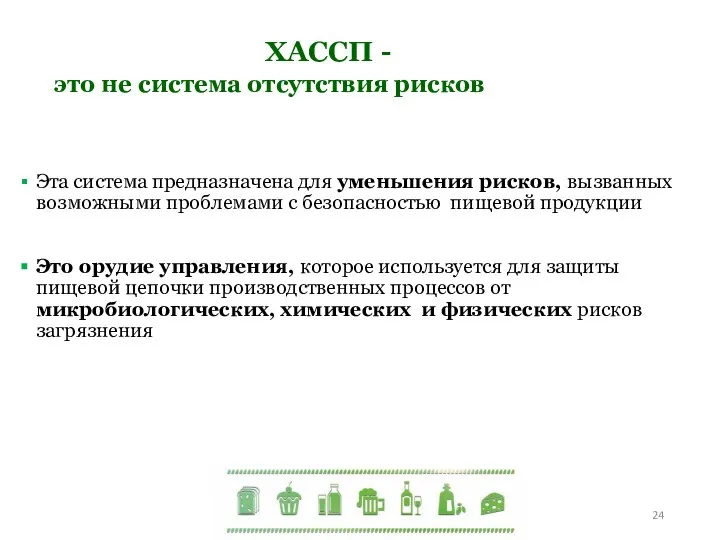 ХАССП -
это не система отсутствия рисков

▪ Эта система предназначена для уменьшения рисков, вызванных возможными проблемами с безопасностью пищевой продукции

▪ Это орудие управления, которое используется для защиты пищевой цепочки производственных процессов от микробиологических, химических и физических рисков загрязнения

24